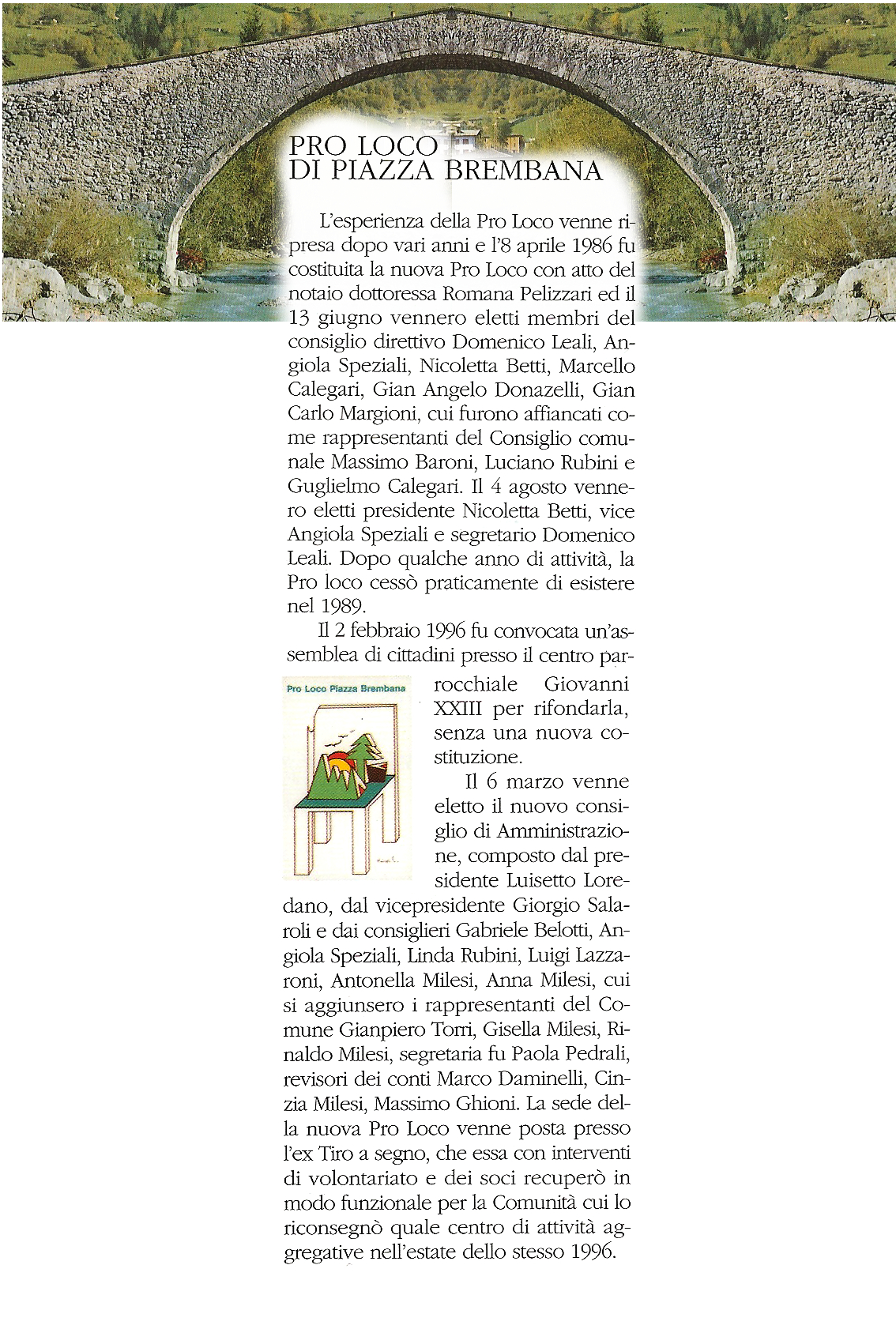 PRO LOCO
DI PIAZZA BREMBANA

L'esperienza della Pro Loco venne ripresa dopo vari anni e l'8 aprile 1986 fu costituita la nuova Pro Loco con atto del notaio dottoressa Romana Pelizzari ed il 13 giugno vennero eletti membri del consiglio direttivo Domenico Leali, Angiola Speziali, Nicoletta Betti, Marcello Calegari, Gian Angelo Donazelli, Gian Carlo Margioni, cui furono affiancati come rappresentanti del Consiglio comunale Massimo Baroni, Luciano Rubini e Guglielmo Calegari. Il 4 agosto vennero eletti presidente Nicoletta Betti, vice Angiola Speziali e segretario Domenico Leali. Dopo qualche anno di attività, la Pro loco cessò praticamente di esistere nel 1989.

Il 2 febbraio 1996 fu convocata un'assemblea di cittadini presso il centro parrocchiale Giovanni XXIII per rifondarla, senza una nuova costituzione.

Pro Loco Piazza Brembana

Il 6 marzo venne eletto il nuovo consiglio di Amministrazione, composto dal presidente Luisetto Loredano, dal vicepresidente Giorgio Salaroli e dai consiglieri Gabriele Belotti, Angiola Speziali, Linda Rubini, Luigi Lazzaroni, Antonella Milesi, Anna Milesi, cui si aggiunsero i rappresentanti del Comune Gianpiero Torri, Gisella Milesi, Rinaldo Milesi, segretaria fu Paola Pedrali, revisori dei conti Marco Daminelli, Cinzia Milesi, Massimo Ghioni. La sede della nuova Pro Loco venne posta presso l'ex Tiro a segno, che essa con interventi di volontariato e dei soci recuperò in modo funzionale per la Comunità cui lo riconsegnò quale centro di attività aggregative nell'estate dello stesso 1996.